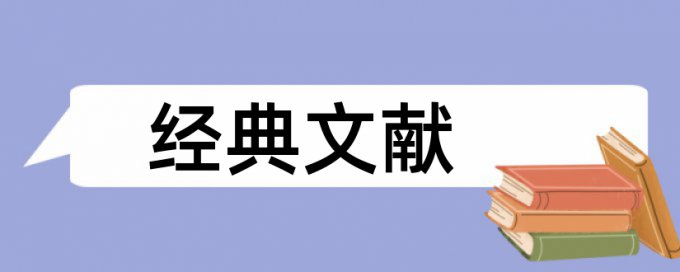 经典文献